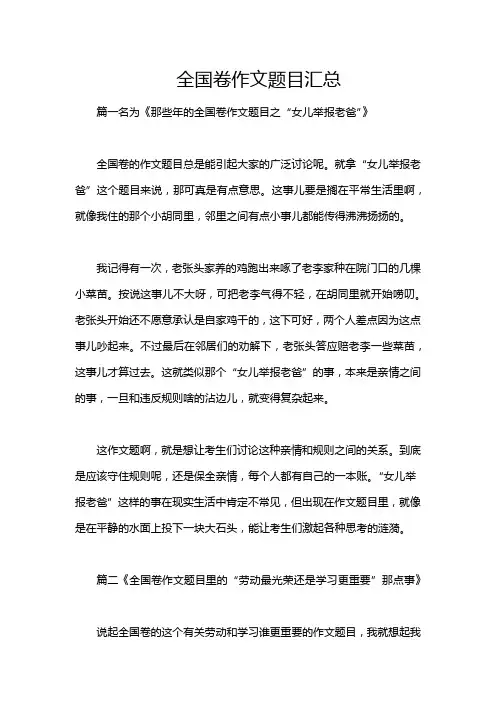 全国卷作文题目汇总

篇一名为《那些年的全国卷作文题目之“女儿举报老爸”》

全国卷的作文题目总是能引起大家的广泛讨论呢。就拿“女儿举报老爸”这个题目来说，那可真是有点意思。这事儿要是搁在平常生活里啊，就像我住的那个小胡同里，邻里之间有点小事儿都能传得沸沸扬扬的。

我记得有一次，老张头家养的鸡跑出来啄了老李家种在院门口的几棵小菜苗。按说这事儿不大呀，可把老李气得不轻，在胡同里就开始唠叨。老张头开始还不愿意承认是自家鸡干的，这下可好，两个人差点因为这点事儿吵起来。不过最后在邻居们的劝解下，老张头答应赔老李一些菜苗，这事儿才算过去。这就类似那个“女儿举报老爸”的事，本来是亲情之间的事，一旦和违反规则啥的沾边儿，就变得复杂起来。

这作文题啊，就是想让考生们讨论这种亲情和规则之间的关系。到底是应该守住规则呢，还是保全亲情，每个人都有自己的一本账。“女儿举报老爸”这样的事在现实生活中肯定不常见，但出现在作文题目里，就像是在平静的水面上投下一块大石头，能让考生们激起各种思考的涟漪。

篇二《全国卷作文题目里的“劳动最光荣还是学习更重要”那点事》

说起全国卷的这个有关劳动和学习谁更重要的作文题目，我就想起我